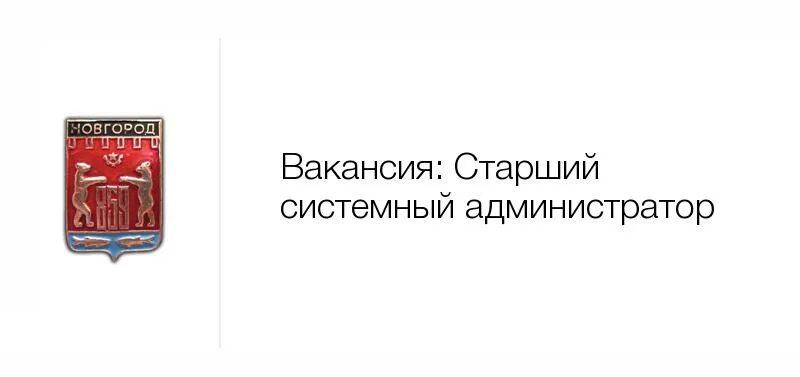 НОВГОРОД
859

Вакансия: Старший системный администратор